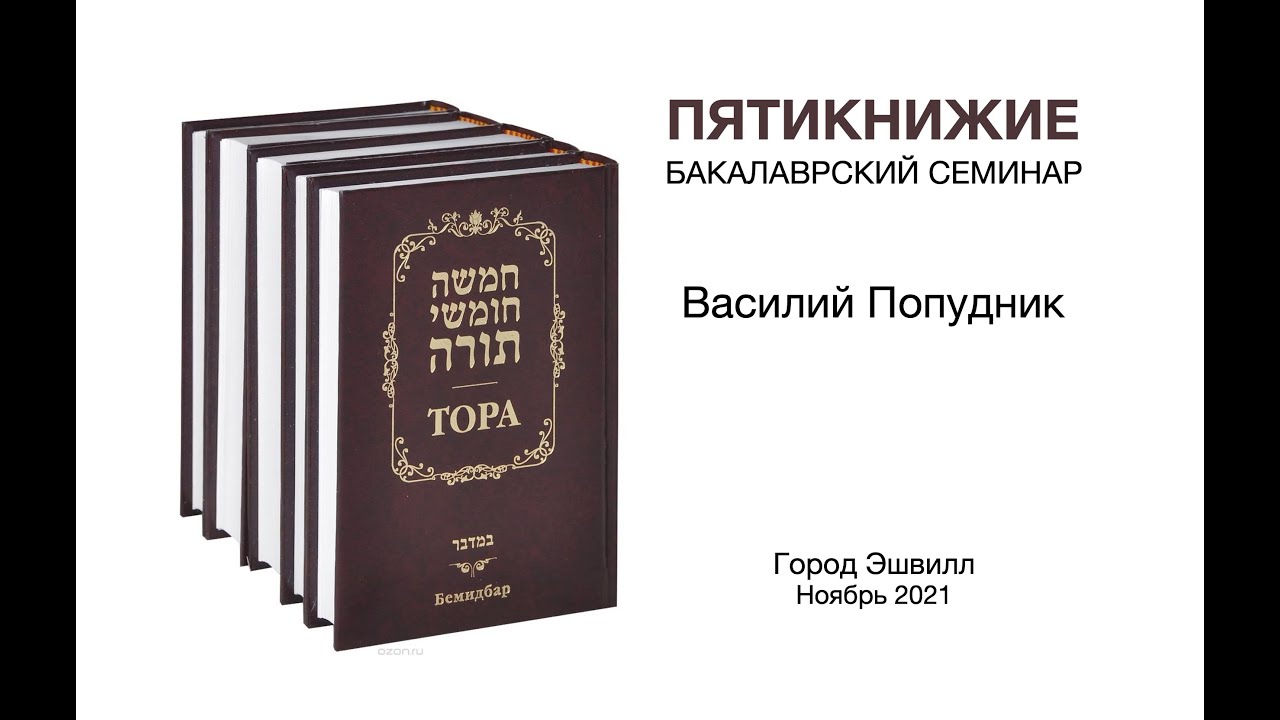 חמשה
חומשי
תורה

ТОРА

במדבר

Бемидбар

ozon.ru

ПЯТИКНИЖИЕ
БАКАЛАВРСКИЙ СЕМИНАР

Василий Попудник

Город Эшвилл
Ноябрь 2021